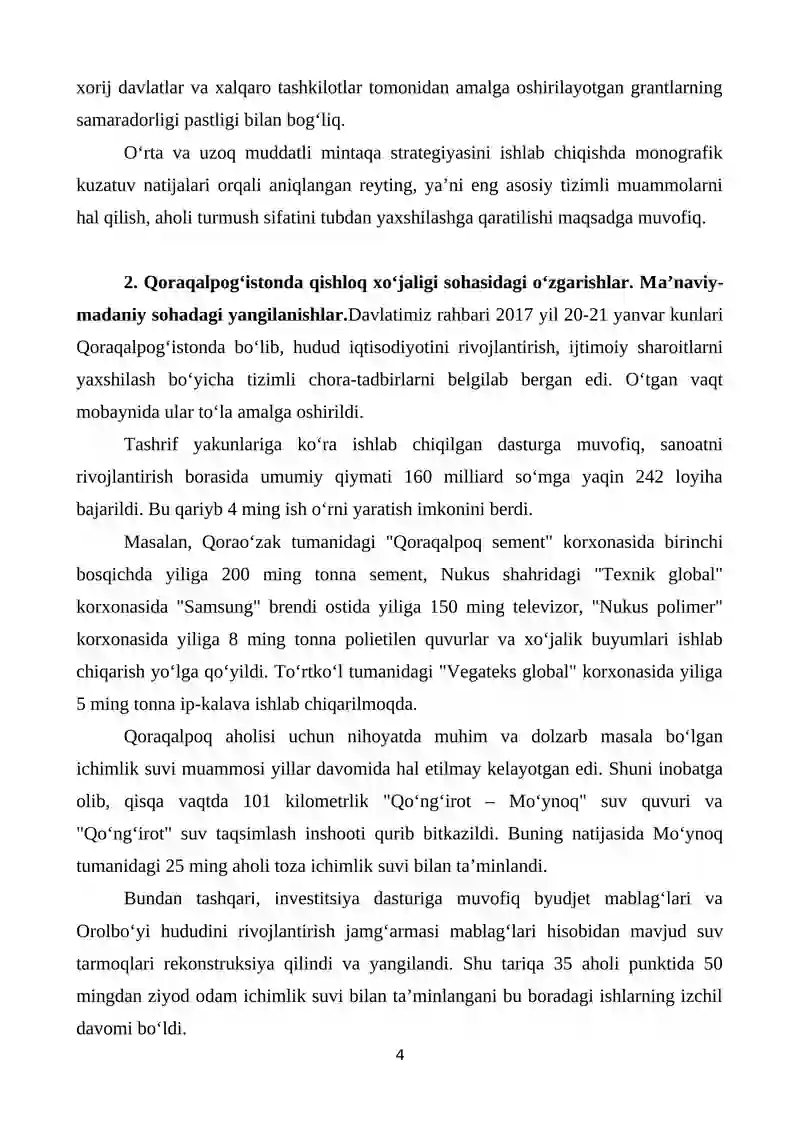 xorij davlatlar va xalqaro tashkilotlar tomonidan amalga oshirilayotgan grantlarning samaradorligi pastligi bilan bog'liq.

O'rta va uzoq muddatli mintaqa strategiyasini ishlab chiqishda monografik kuzatuv natijalari orqali aniqlangan reyting, ya'ni eng asosiy tizimli muammolarni hal qilish, aholi turmush sifatini tubdan yaxshilashga qaratilishi maqsadga muvofiq.

2. Qoraqalpog'istonda qishloq xo'jaligi sohasidagi o'zgarishlar. Ma'naviy-madaniy sohadagi yangilanishlar.Davlatimiz rahbari 2017 yil 20-21 yanvar kunlari Qoraqalpog'istonda bo'lib, hudud iqtisodiyotini rivojlantirish, ijtimoiy sharoitlarni yaxshilash bo'yicha tizimli chora-tadbirlarni belgilab bergan edi. O'tgan vaqt mobaynida ular to'la amalga oshirildi.

Tashrif yakunlariga ko'ra ishlab chiqilgan dasturga muvofiq, sanoatni rivojlantirish borasida umumiy qiymati 160 milliard so'mga yaqin 242 loyiha bajarildi. Bu qariyb 4 ming ish o'rni yaratish imkonini berdi.

Masalan, Qorao'zak tumanidagi "Qoraqalpoq sement" korxonasida birinchi bosqichda yiliga 200 ming tonna sement, Nukus shahridagi "Texnik global" korxonasida "Samsung" brendi ostida yiliga 150 ming televizor, "Nukus polimer" korxonasida yiliga 8 ming tonna polietilen quvurlar va xo'jalik buyumlari ishlab chiqarish yo'lga qo'yildi. To'rtko'l tumanidagi "Vegateks global" korxonasida yiliga 5 ming tonna ip-kalava ishlab chiqarilmoqda.

Qoraqalpoq aholisi uchun nihoyatda muhim va dolzarb masala bo'lgan ichimlik suvi muammosi yillar davomida hal etilmay kelayotgan edi. Shuni inobatga olib, qisqa vaqtda 101 kilometrlik "Qo'ng'irot – Mo'ynoq" suv quvuri va "Qo'ng'irot" suv taqsimlash inshooti qurib bitkazildi. Buning natijasida Mo'ynoq tumanidagi 25 ming aholi toza ichimlik suvi bilan ta'minlandi.

Bundan tashqari, investitsiya dasturiga muvofiq byudjet mablag'lari va Orolbo'yi hududini rivojlantirish jamg'armasi mablag'lari hisobidan mavjud suv tarmoqlari rekonstruksiya qilindi va yangilandi. Shu tariqa 35 aholi punktida 50 mingdan ziyod odam ichimlik suvi bilan ta'minlangani bu boradagi ishlarning izchil davomi bo'ldi.

4